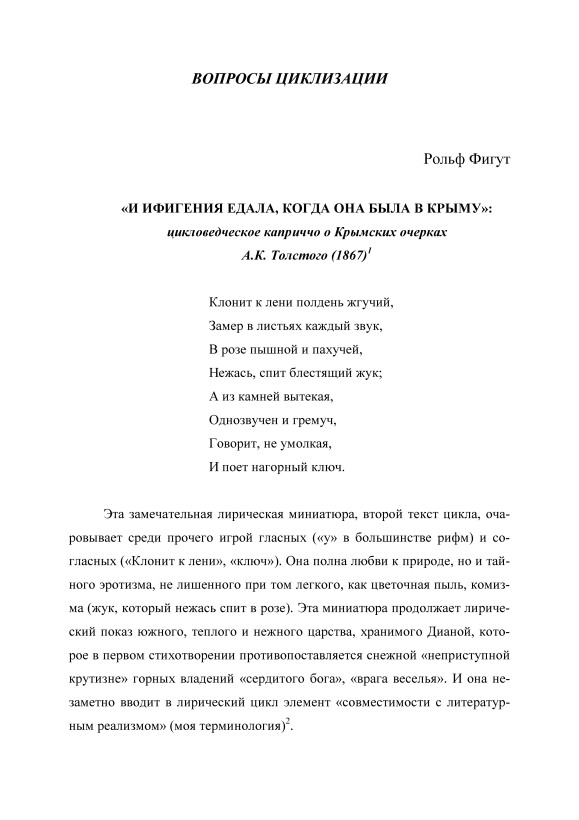 ВОПРОСЫ ЦИКЛИЗАЦИИ

Рольф Фигут

«И ИФИГЕНИЯ ЕДАЛА, КОГДА ОНА БЫЛА В КРЫМУ»:
цикловедческое каприччо о Крымских очерках
А.К. Толстого (1867)$^1$

Клонит к лени полдень жгучий,
Замер в листьях каждый звук,
В розе пышной и пахучей,
Нежась, спит блестящий жук;
А из камней вытекая,
Однозвучен и гремуч,
Говорит, не умолкая,
И поет нагорный ключ.

Эта замечательная лирическая миниатюра, второй текст цикла, очаровывает среди прочего игрой гласных («у» в большинстве рифм) и согласных («Клонит к лени», «ключ»). Она полна любви к природе, но и тайного эротизма, не лишенного при том легкого, как цветочная пыль, комизма (жук, который нежась спит в розе). Эта миниатюра продолжает лирический показ южного, теплого и нежного царства, хранимого Дианой, которое в первом стихотворении противопоставляется снежной «неприступной крутизне» горных владений «сердитого бога», «врага веселья». И она незаметно вводит в лирический цикл элемент «совместимости с литературным реализмом» (моя терминология)$^2$.